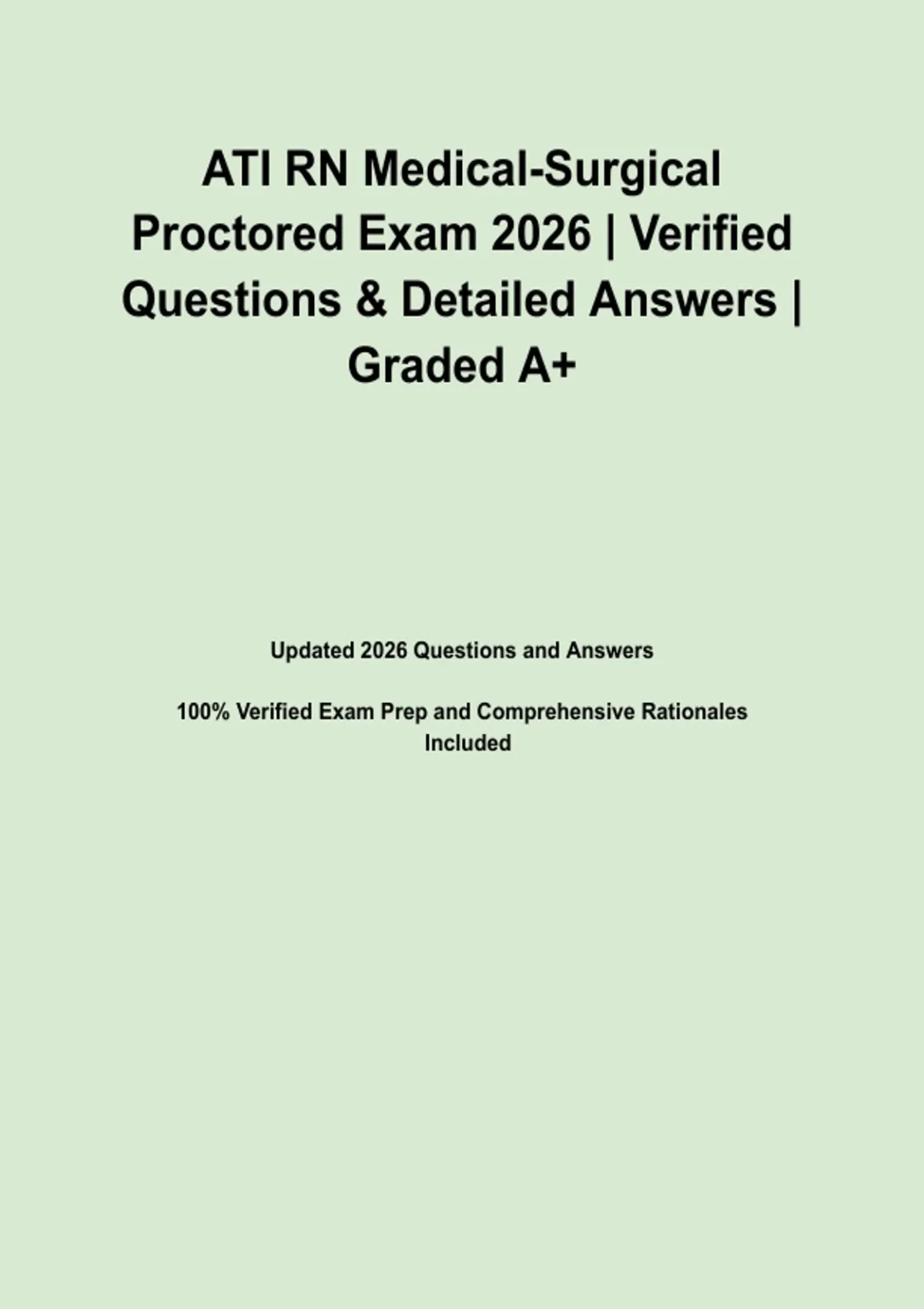 ATI RN Medical-Surgical Proctored Exam 2026 | Verified Questions & Detailed Answers | Graded A+

Updated 2026 Questions and Answers

100% Verified Exam Prep and Comprehensive Rationales Included